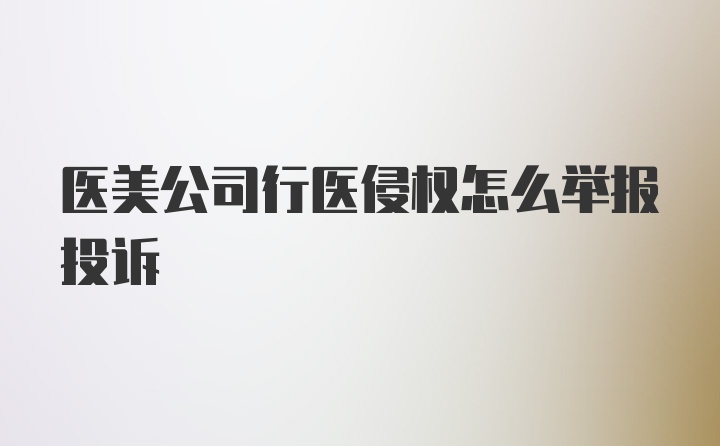 医美公司行医侵权怎么举报投诉